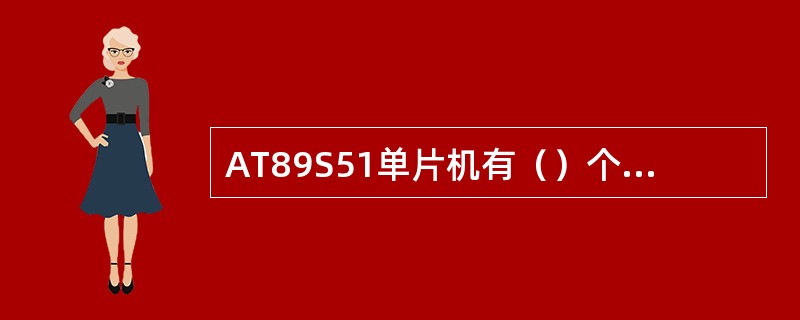 AT89S51单片机有（）个...